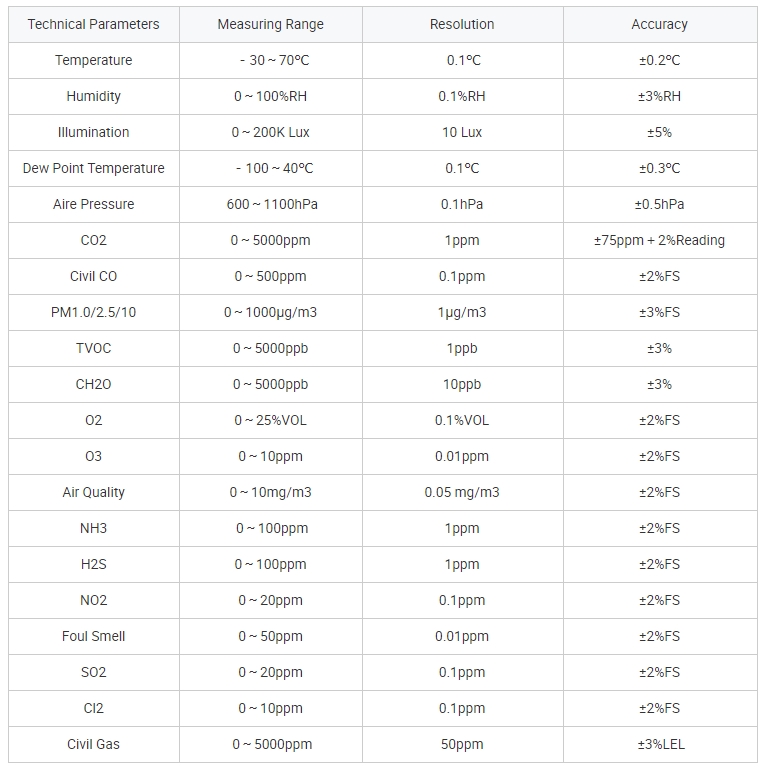 | Technical Parameters | Measuring Range | Resolution | Accuracy |
|---|---|---|---|
| Temperature | - 30 ~ 70°C | 0.1°C | ±0.2°C |
| Humidity | 0 ~ 100%RH | 0.1%RH | ±3%RH |
| Illumination | 0 ~ 200K Lux | 10 Lux | ±5% |
| Dew Point Temperature | - 100 ~ 40°C | 0.1°C | ±0.3°C |
| Aire Pressure | 600 ~ 1100hPa | 0.1hPa | ±0.5hPa |
| CO2 | 0 ~ 5000ppm | 1ppm | ±75ppm + 2%Reading |
| Civil CO | 0 ~ 500ppm | 0.1ppm | ±2%FS |
| PM1.0/2.5/10 | 0 ~ 1000μg/m3 | 1μg/m3 | ±3%FS |
| TVOC | 0 ~ 5000ppb | 1ppb | ±3% |
| CH2O | 0 ~ 5000ppb | 10ppb | ±3% |
| O2 | 0 ~ 25%VOL | 0.1%VOL | ±2%FS |
| O3 | 0 ~ 10ppm | 0.01ppm | ±2%FS |
| Air Quality | 0 ~ 10mg/m3 | 0.05 mg/m3 | ±2%FS |
| NH3 | 0 ~ 100ppm | 1ppm | ±2%FS |
| H2S | 0 ~ 100ppm | 1ppm | ±2%FS |
| NO2 | 0 ~ 20ppm | 0.1ppm | ±2%FS |
| Foul Smell | 0 ~ 50ppm | 0.01ppm | ±2%FS |
| SO2 | 0 ~ 20ppm | 0.1ppm | ±2%FS |
| Cl2 | 0 ~ 10ppm | 0.1ppm | ±2%FS |
| Civil Gas | 0 ~ 5000ppm | 50ppm | ±3%LEL |